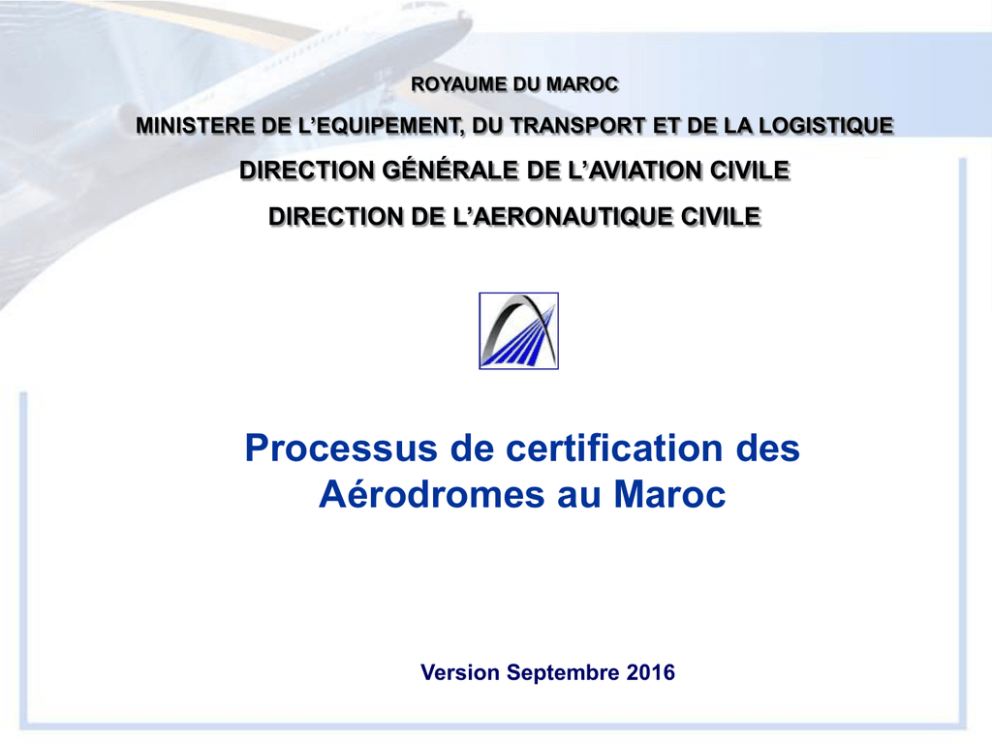 ROYAUME DU MAROC

MINISTERE DE L'EQUIPEMENT, DU TRANSPORT ET DE LA LOGISTIQUE

DIRECTION GÉNÉRALE DE L'AVIATION CIVILE

DIRECTION DE L'AERONAUTIQUE CIVILE

Processus de certification des Aérodromes au Maroc

Version Septembre 2016